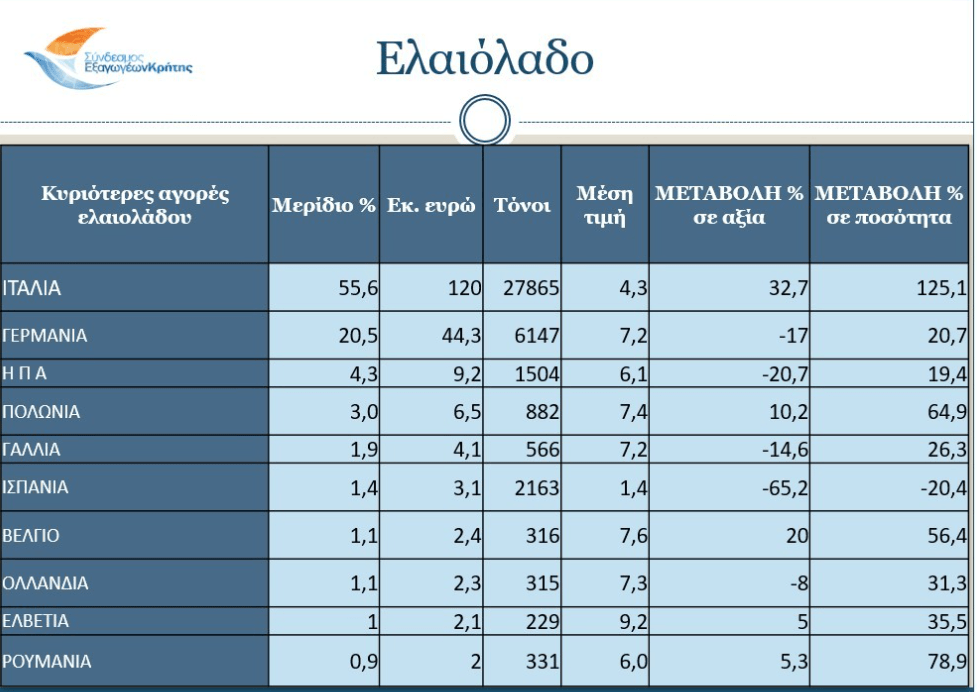 Σύνδεσμος ΕξαγωγέωνΚρήτης

Ελαιόλαδο

| Κυριότερες αγορές ελαιολάδου | Μερίδιο % | Εκ. ευρώ | Τόνοι | Μέση τιμή | ΜΕΤΑΒΟΛΗ % σε αξία | ΜΕΤΑΒΟΛΗ % σε ποσότητα |
|---|---|---|---|---|---|---|
| ΙΤΑΛΙΑ | 55,6 | 120 | 27865 | 4,3 | 32,7 | 125,1 |
| ΓΕΡΜΑΝΙΑ | 20,5 | 44,3 | 6147 | 7,2 | -17 | 20,7 |
| Η Π Α | 4,3 | 9,2 | 1504 | 6,1 | -20,7 | 19,4 |
| ΠΟΛΩΝΙΑ | 3,0 | 6,5 | 882 | 7,4 | 10,2 | 64,9 |
| ΓΑΛΛΙΑ | 1,9 | 4,1 | 566 | 7,2 | -14,6 | 26,3 |
| ΙΣΠΑΝΙΑ | 1,4 | 3,1 | 2163 | 1,4 | -65,2 | -20,4 |
| ΒΕΛΓΙΟ | 1,1 | 2,4 | 316 | 7,6 | 20 | 56,4 |
| ΟΛΛΑΝΔΙΑ | 1,1 | 2,3 | 315 | 7,3 | -8 | 31,3 |
| ΕΛΒΕΤΙΑ | 1 | 2,1 | 229 | 9,2 | 5 | 35,5 |
| ΡΟΥΜΑΝΙΑ | 0,9 | 2 | 331 | 6,0 | 5,3 | 78,9 |